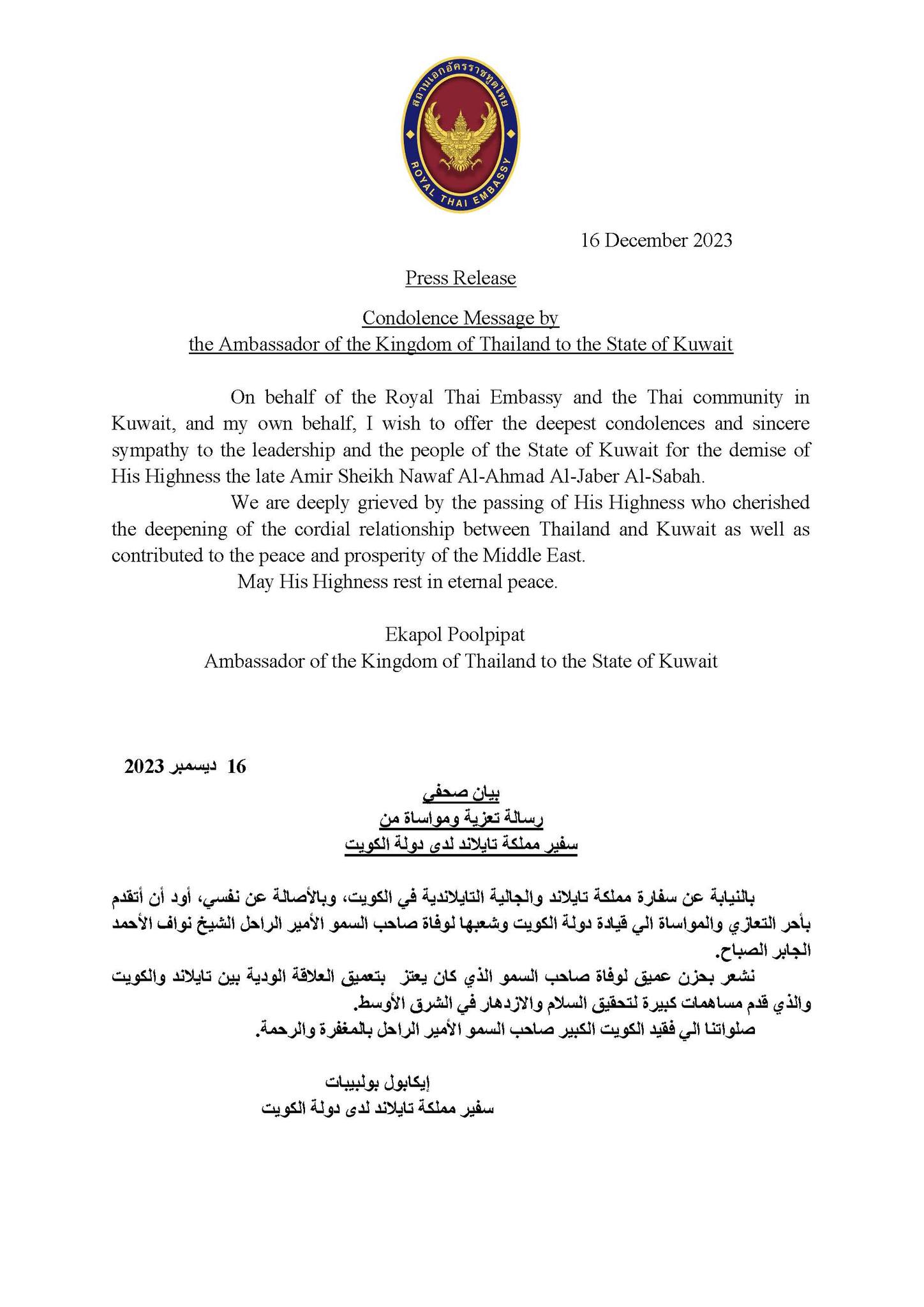 สถานเอกอัครราชทูตไทย
ROYAL THAI EMBASSY

16 December 2023

Press Release

Condolence Message by
the Ambassador of the Kingdom of Thailand to the State of Kuwait

On behalf of the Royal Thai Embassy and the Thai community in Kuwait, and my own behalf, I wish to offer the deepest condolences and sincere sympathy to the leadership and the people of the State of Kuwait for the demise of His Highness the late Amir Sheikh Nawaf Al-Ahmad Al-Jaber Al-Sabah.

We are deeply grieved by the passing of His Highness who cherished the deepening of the cordial relationship between Thailand and Kuwait as well as contributed to the peace and prosperity of the Middle East.

May His Highness rest in eternal peace.

Ekapol Poolpipat
Ambassador of the Kingdom of Thailand to the State of Kuwait

16 ديسمبر 2023

بيان صحفي
رسالة تعزية ومواساة من
سفير مملكة تايلاند لدى دولة الكويت

بالنيابة عن سفارة مملكة تايلاند والجالية التايلاندية في الكويت، وبالأصالة عن نفسي، أود أن أتقدم بأحر التعازي والمواساة الي قيادة دولة الكويت وشعبها لوفاة صاحب السمو الأمير الراحل الشيخ نواف الأحمد الجابر الصباح.

نشعر بحزن عميق لوفاة صاحب السمو الذي كان يعتز بتعميق العلاقة الودية بين تايلاند والكويت والذي قدم مساهمات كبيرة لتحقيق السلام والازدهار في الشرق الأوسط.

صلواتنا الي فقيد الكويت الكبير صاحب السمو الأمير الراحل بالمغفرة والرحمة.

إيكابول بولبيبات
سفير مملكة تايلاند لدى دولة الكويت